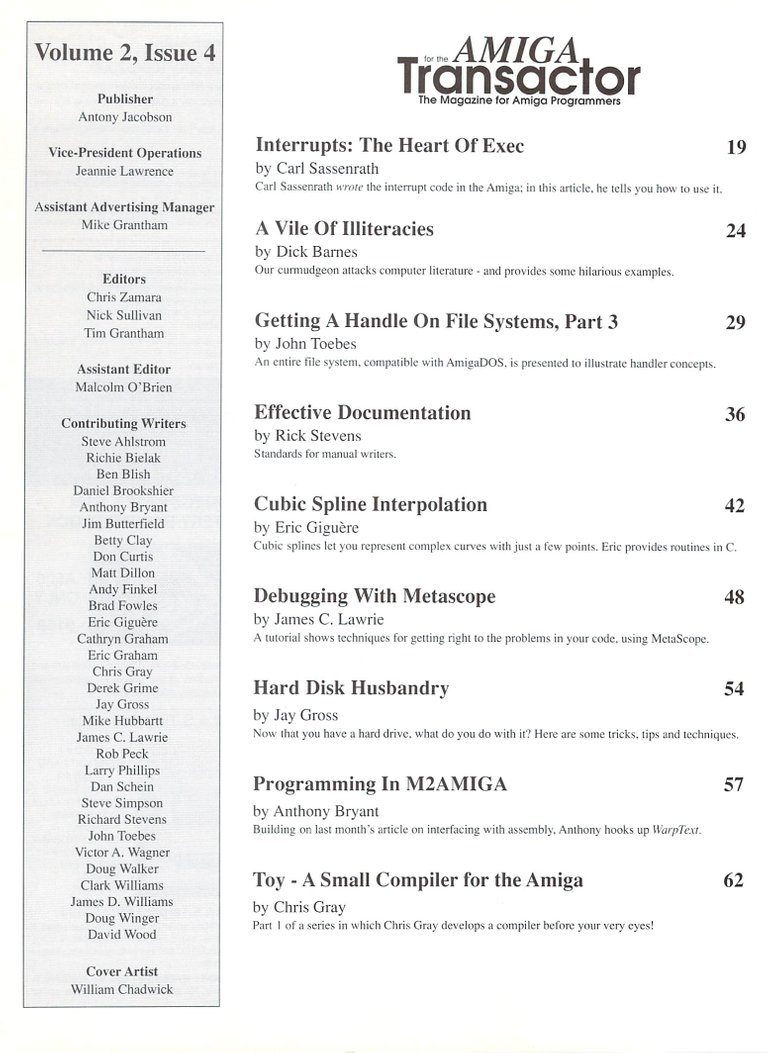 Volume 2, Issue 4

Publisher
Antony Jacobson

Vice-President Operations
Jeannie Lawrence

Assistant Advertising Manager
Mike Grantham

Editors
Chris Zamara
Nick Sullivan
Tim Grantham

Assistant Editor
Malcolm O'Brien

Contributing Writers
Steve Ahlstrom
Richie Bielak
Ben Blish
Daniel Brookshier
Anthony Bryant
Jim Butterfield
Betty Clay
Don Curtis
Matt Dillon
Andy Finkel
Brad Fowles
Eric Giguère
Cathryn Graham
Eric Graham
Chris Gray
Derek Grime
Jay Gross
Mike Hubbartt
James C. Lawrie
Rob Peck
Larry Phillips
Dan Schein
Steve Simpson
Richard Stevens
John Toebes
Victor A. Wagner
Doug Walker
Clark Williams
James D. Williams
Doug Winger
David Wood

Cover Artist
William Chadwick

for the AMIGA
Transactor
The Magazine for Amiga Programmers

Interrupts: The Heart Of Exec 19
by Carl Sassenrath
Carl Sassenrath wrote the interrupt code in the Amiga; in this article, he tells you how to use it.

A Vile Of Illiteracies 24
by Dick Barnes
Our curmudgeon attacks computer literature - and provides some hilarious examples.

Getting A Handle On File Systems, Part 3 29
by John Toebes
An entire file system, compatible with AmigaDOS, is presented to illustrate handler concepts.

Effective Documentation 36
by Rick Stevens
Standards for manual writers.

Cubic Spline Interpolation 42
by Eric Giguère
Cubic splines let you represent complex curves with just a few points. Eric provides routines in C.

Debugging With Metascope 48
by James C. Lawrie
A tutorial shows techniques for getting right to the problems in your code, using MetaScope.

Hard Disk Husbandry 54
by Jay Gross
Now that you have a hard drive, what do you do with it? Here are some tricks, tips and techniques.

Programming In M2AMIGA 57
by Anthony Bryant
Building on last month's article on interfacing with assembly, Anthony hooks up WarpText.

Toy - A Small Compiler for the Amiga 62
by Chris Gray
Part 1 of a series in which Chris Gray develops a compiler before your very eyes!